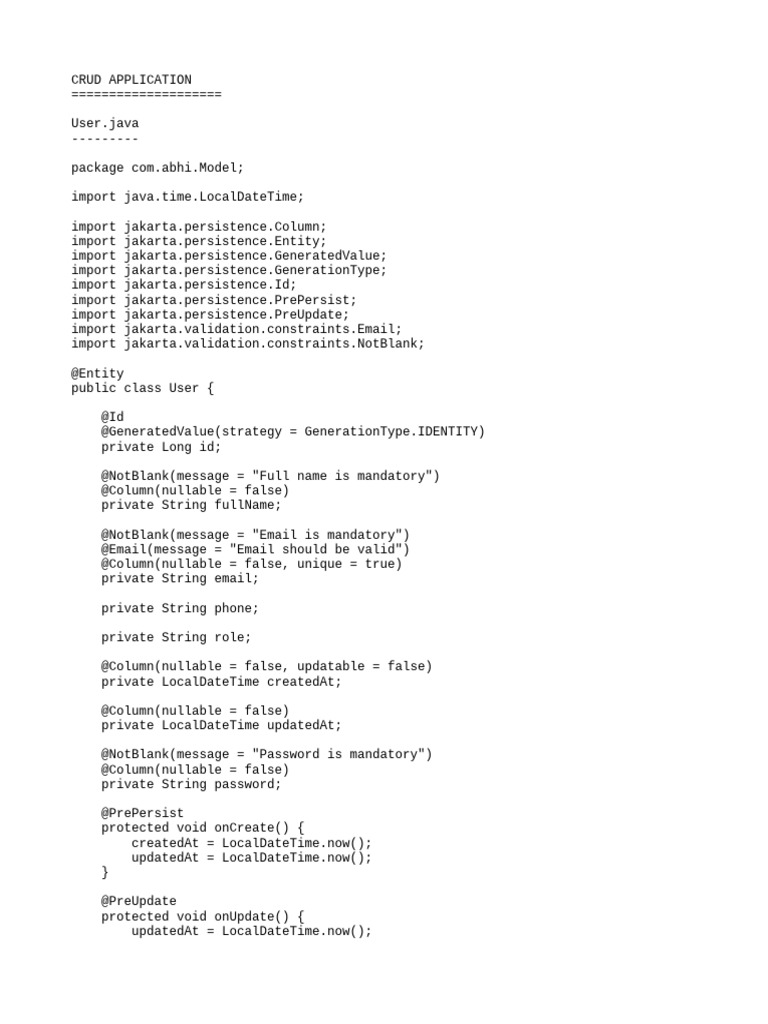 CRUD APPLICATION
====================

User.java
---------

package com.abhi.Model;

import java.time.LocalDateTime;

import jakarta.persistence.Column;
import jakarta.persistence.Entity;
import jakarta.persistence.GeneratedValue;
import jakarta.persistence.GenerationType;
import jakarta.persistence.Id;
import jakarta.persistence.PrePersist;
import jakarta.persistence.PreUpdate;
import jakarta.validation.constraints.Email;
import jakarta.validation.constraints.NotBlank;

@Entity
public class User {

    @Id
    @GeneratedValue(strategy = GenerationType.IDENTITY)
    private Long id;

    @NotBlank(message = "Full name is mandatory")
    @Column(nullable = false)
    private String fullName;

    @NotBlank(message = "Email is mandatory")
    @Email(message = "Email should be valid")
    @Column(nullable = false, unique = true)
    private String email;

    private String phone;

    private String role;

    @Column(nullable = false, updatable = false)
    private LocalDateTime createdAt;

    @Column(nullable = false)
    private LocalDateTime updatedAt;

    @NotBlank(message = "Password is mandatory")
    @Column(nullable = false)
    private String password;

    @PrePersist
    protected void onCreate() {
        createdAt = LocalDateTime.now();
        updatedAt = LocalDateTime.now();
    }

    @PreUpdate
    protected void onUpdate() {
        updatedAt = LocalDateTime.now();